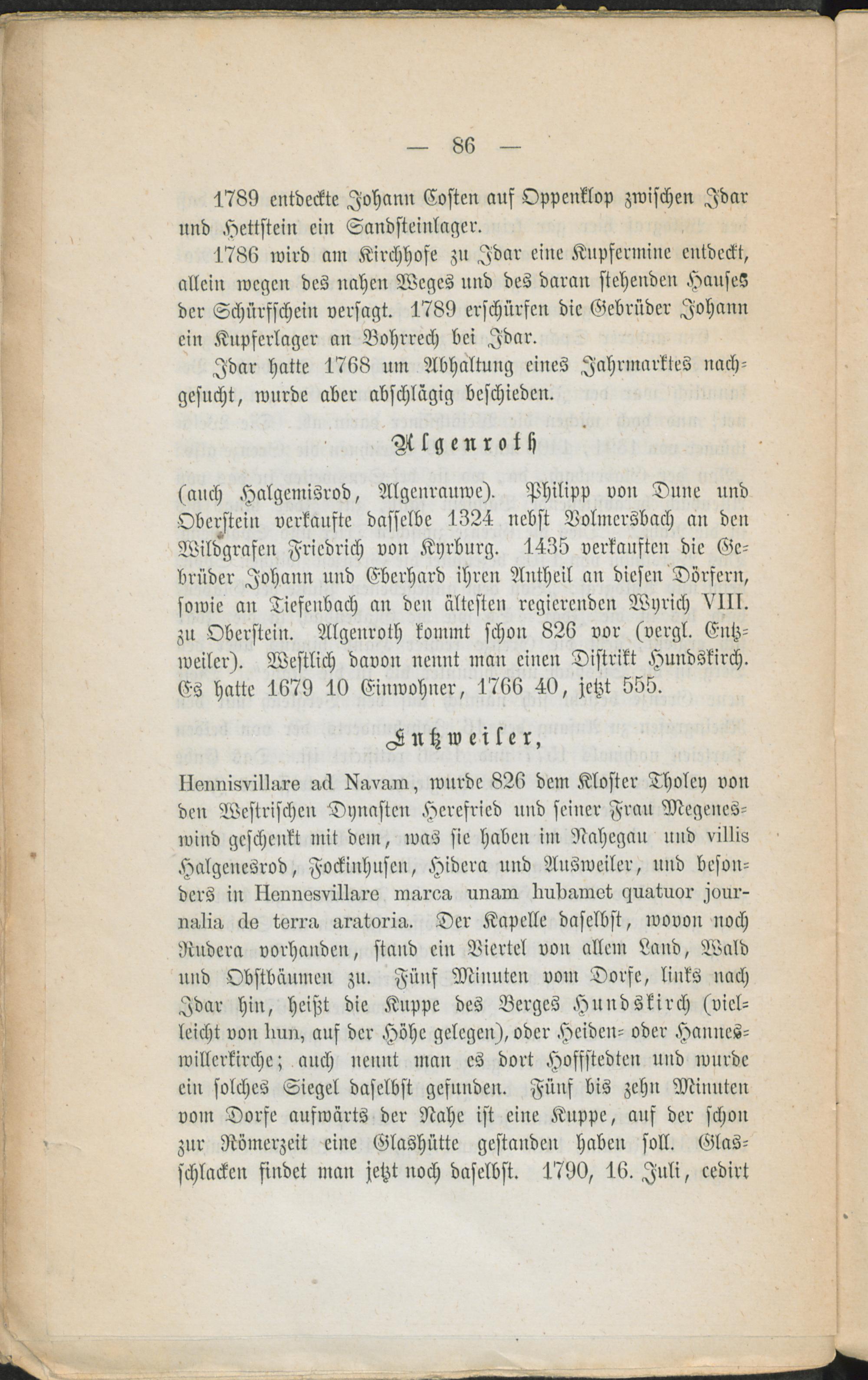 — 86 —

1789 entdeckte Johann Costen auf Oppenklop zwischen Idar und Hettstein ein Sandsteinlager.

1786 wird am Kirchhofe zu Idar eine Kupfermine entdeckt, allein wegen des nahen Weges und des daran stehenden Hauses der Schürfschein versagt. 1789 erschürfen die Gebrüder Johann ein Kupferlager an Bohrrech bei Idar.

Idar hatte 1768 um Abhaltung eines Jahrmarktes nachgesucht, wurde aber abschlägig beschieden.

Algenroth

(auch Halgemisrod, Algenrauwe). Philipp von Dune und Oberstein verkaufte dasselbe 1324 nebst Volmersbach an den Wildgrafen Friedrich von Kyrburg. 1435 verkauften die Gebrüder Johann und Eberhard ihren Antheil an diesen Dörfern, sowie an Tiefenbach an den ältesten regierenden Wyrich VIII. zu Oberstein. Algenroth kommt schon 826 vor (vergl. Entzweiler). Westlich davon nennt man einen Distrikt Hundskirch. Es hatte 1679 10 Einwohner, 1766 40, jetzt 555.

Entzweiler,

Hennisvillare ad Navam, wurde 826 dem Kloster Tholey von den Westrischen Dynasten Herefried und seiner Frau Megeneswind geschenkt mit dem, was sie haben im Nahegau und villis Halgenesrod, Fockinhusen, Hidera und Ausweiler, und besonders in Hennesvillare marca unam hubamet quatuor journalia de terra aratoria. Der Kapelle daselbst, wovon noch Rudera vorhanden, stand ein Viertel von allem Land, Wald und Obstbäumen zu. Fünf Minuten vom Dorfe, links nach Idar hin, heißt die Kuppe des Berges Hundskirch (vielleicht von hun, auf der Höhe gelegen), oder Heiden- oder Hanneswillerkirche; auch nennt man es dort Hoffstedten und wurde ein solches Siegel daselbst gefunden. Fünf bis zehn Minuten vom Dorfe aufwärts der Nahe ist eine Kuppe, auf der schon zur Römerzeit eine Glashütte gestanden haben soll. Glasschlacken findet man jetzt noch daselbst. 1790, 16. Juli, cedirt